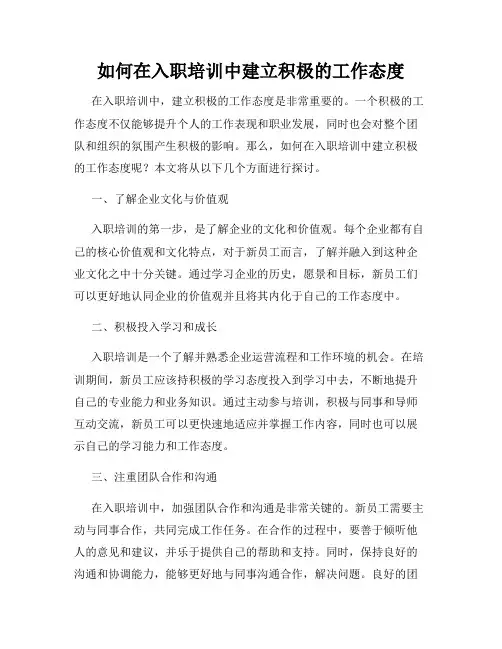 如何在入职培训中建立积极的工作态度

在入职培训中，建立积极的工作态度是非常重要的。一个积极的工作态度不仅能够提升个人的工作表现和职业发展，同时也会对整个团队和组织的氛围产生积极的影响。那么，如何在入职培训中建立积极的工作态度呢？本文将从以下几个方面进行探讨。

一、了解企业文化与价值观

入职培训的第一步，是了解企业的文化和价值观。每个企业都有自己的核心价值观和文化特点，对于新员工而言，了解并融入到这种企业文化之中十分关键。通过学习企业的历史，愿景和目标，新员工们可以更好地认同企业的价值观并且将其内化于自己的工作态度中。

二、积极投入学习和成长

入职培训是一个了解并熟悉企业运营流程和工作环境的机会。在培训期间，新员工应该持积极的学习态度投入到学习中去，不断地提升自己的专业能力和业务知识。通过主动参与培训，积极与同事和导师互动交流，新员工可以更快速地适应并掌握工作内容，同时也可以展示自己的学习能力和工作态度。

三、注重团队合作和沟通

在入职培训中，加强团队合作和沟通是非常关键的。新员工需要主动与同事合作，共同完成工作任务。在合作的过程中，要善于倾听他人的意见和建议，并乐于提供自己的帮助和支持。同时，保持良好的沟通和协调能力，能够更好地与同事沟通合作，解决问题。良好的团